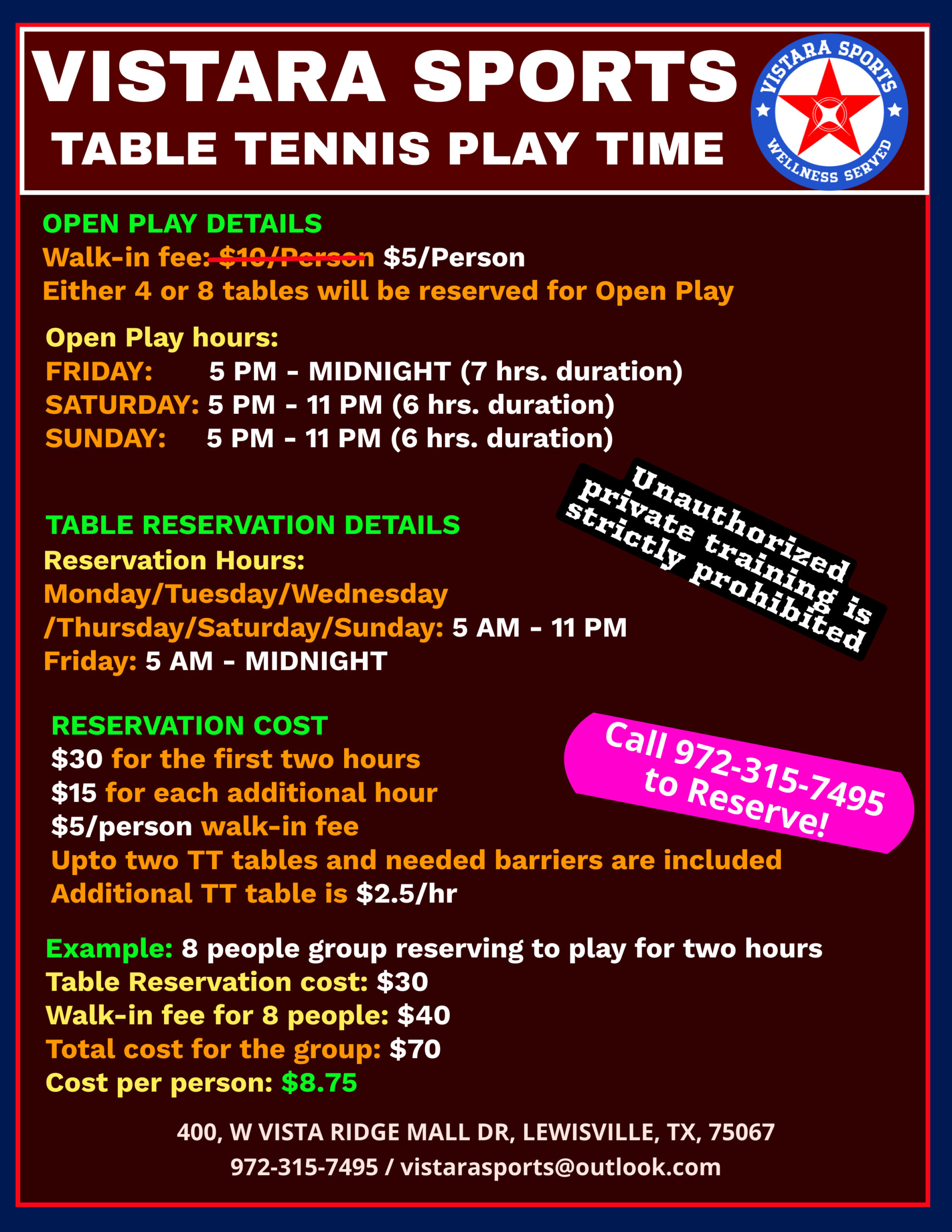 VISTARA SPORTS
TABLE TENNIS PLAY TIME

VISTARA SPORTS
WELLNESS SERVED

OPEN PLAY DETAILS
Walk-in fee: $10/Person $5/Person
Either 4 or 8 tables will be reserved for Open Play

Open Play hours:
FRIDAY: 5 PM - MIDNIGHT (7 hrs. duration)
SATURDAY: 5 PM - 11 PM (6 hrs. duration)
SUNDAY: 5 PM - 11 PM (6 hrs. duration)

Unauthorized private training is strictly prohibited

TABLE RESERVATION DETAILS
Reservation Hours:
Monday/Tuesday/Wednesday /Thursday/Saturday/Sunday: 5 AM - 11 PM
Friday: 5 AM - MIDNIGHT

RESERVATION COST
$30 for the first two hours
$15 for each additional hour
$5/person walk-in fee
Upto two TT tables and needed barriers are included
Additional TT table is $2.5/hr

Call 972-315-7495 to Reserve!

Example: 8 people group reserving to play for two hours
Table Reservation cost: $30
Walk-in fee for 8 people: $40
Total cost for the group: $70
Cost per person: $8.75

400, W VISTA RIDGE MALL DR, LEWISVILLE, TX, 75067
972-315-7495 / vistarasports@outlook.com